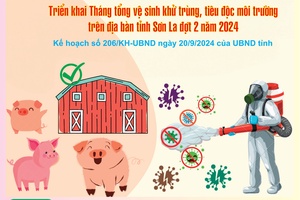 Triển khai Tháng tổng vệ sinh khử trùng, tiêu độc môi trường trên địa bàn tỉnh Sơn La đợt 2 năm 2024

Kế hoạch số 206/KH-UBND ngày 20/9/2024 của UBND tỉnh